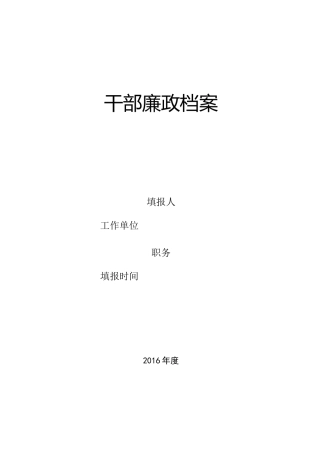 干部廉政档案

填报人

工作单位

职务

填报时间

2016年度